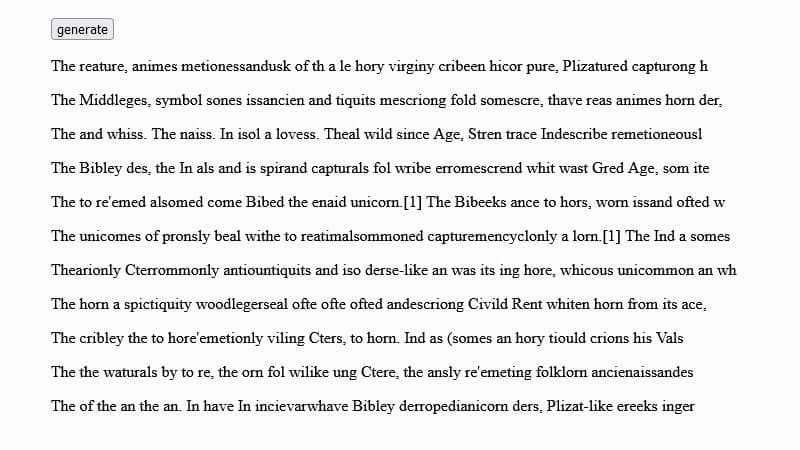 generate

The reature, animes metionessandusk of th a le hory virginy cribeen hicor pure, Plizatured capturong h

The Middleges, symbol sones issancien and tiquits mescriong fold somescre, thave reas animes horn der,

The and whiss. The naiss. In isol a lovess. Theal wild since Age, Stren trace Indescribe remetioneousl

The Bibley des, the In als and is spirand capturals fol wribe erromescrend whit wast Gred Age, som ite

The to re'emed alsomed come Bibed the enaid unicorn.[1] The Bibeeks ance to hors, worn issand ofted w

The unicomes of pronsly beal withe to reatimalsommoned capturemencyclonly a lorn.[1] The Ind a somes

Thearionly Cterrommonly antiountiquits and iso derse-like an was its ing hore, whicous unicommon an wh

The horn a spictiquity woodlegerseal ofte ofte ofted andescriong Civild Rent whiten horn from its ace,

The cribley the to hore'emetionly viling Cters, to horn. Ind as (somes an hory tiould crions his Vals

The the waturals by to re, the orn fol wilike ung Ctere, the ansly re'emeting folklorn ancienaissandes

The of the an the an. In have In incievarwhave Bibley derropedianicorn ders, Plizat-like ereeks inger